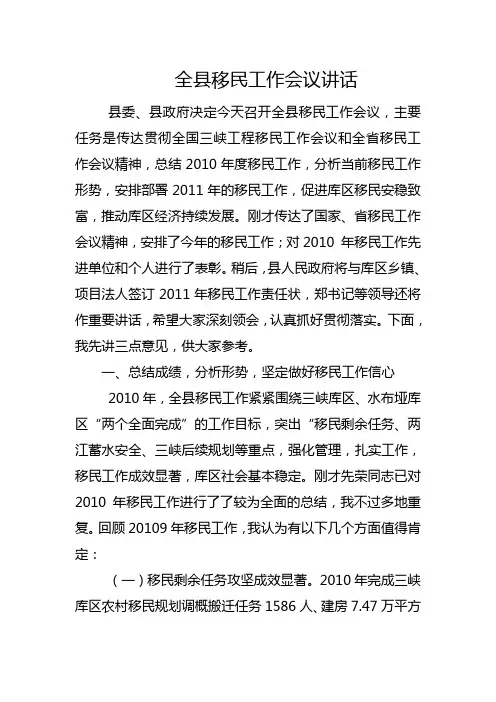 全县移民工作会议讲话

县委、县政府决定今天召开全县移民工作会议，主要任务是传达贯彻全国三峡工程移民工作会议和全省移民工作会议精神，总结 2010 年度移民工作，分析当前移民工作形势，安排部署 2011 年的移民工作，促进库区移民安稳致富，推动库区经济持续发展。刚才传达了国家、省移民工作会议精神，安排了今年的移民工作；对 2010 年移民工作先进单位和个人进行了表彰。稍后，县人民政府将与库区乡镇、项目法人签订 2011 年移民工作责任状，郑书记等领导还将作重要讲话，希望大家深刻领会，认真抓好贯彻落实。下面，我先讲三点意见，供大家参考。

一、总结成绩，分析形势，坚定做好移民工作信心

2010 年，全县移民工作紧紧围绕三峡库区、水布垭库区“两个全面完成”的工作目标，突出“移民剩余任务、两江蓄水安全、三峡后续规划等重点，强化管理，扎实工作，移民工作成效显著，库区社会基本稳定。刚才先荣同志已对 2010 年移民工作进行了了较为全面的总结，我不过多地重复。回顾 20109 年移民工作，我认为有以下几个方面值得肯定：

（一）移民剩余任务攻坚成效显著。2010 年完成三峡库区农村移民规划调概搬迁任务 1586 人、建房 7.47 万平方